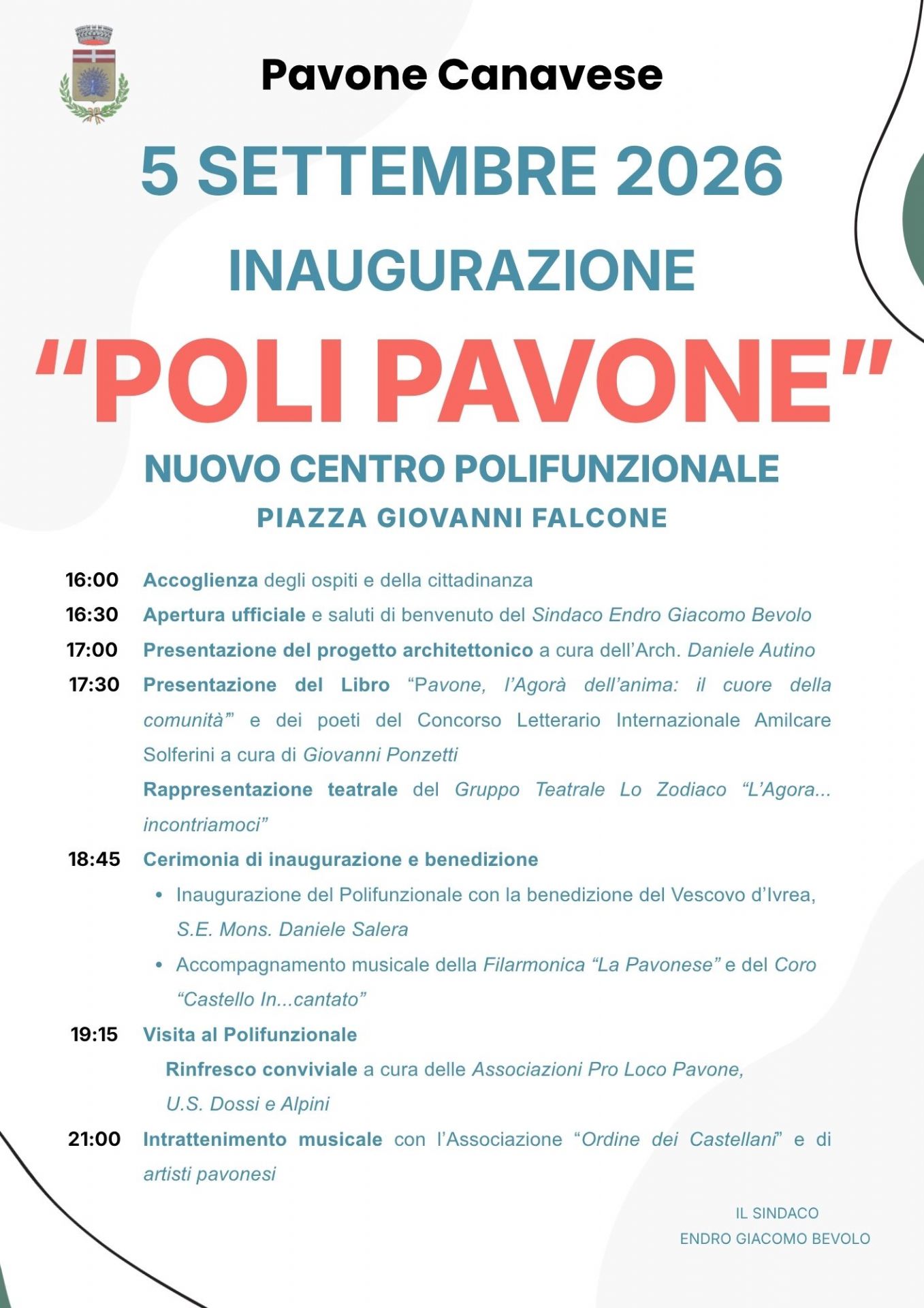 Pavone Canavese

5 SETTEMBRE 2026

INAUGURAZIONE

“POLI PAVONE”

NUOVO CENTRO POLIFUNZIONALE

PIAZZA GIOVANNI FALCONE

16:00 Accoglienza degli ospiti e della cittadinanza

16:30 Apertura ufficiale e saluti di benvenuto del Sindaco Endro Giacomo Bevolo

17:00 Presentazione del progetto architettonico a cura dell’Arch. Daniele Autino

17:30 Presentazione del Libro “Pavone, l’Agorà dell’anima: il cuore della comunità”’ e dei poeti del Concorso Letterario Internazionale Amilcare Solferini a cura di Giovanni Ponzetti

Rappresentazione teatrale del Gruppo Teatrale Lo Zodiaco “L’Agora... incontriamoci”

18:45 Cerimonia di inaugurazione e benedizione

• Inaugurazione del Polifunzionale con la benedizione del Vescovo d’Ivrea, S.E. Mons. Daniele Salera

• Accompagnamento musicale della Filarmonica “La Pavonese” e del Coro “Castello In...cantato”

19:15 Visita al Polifunzionale

Rinfresco conviviale a cura delle Associazioni Pro Loco Pavone, U.S. Dossi e Alpini

21:00 Intrattenimento musicale con l’Associazione “Ordine dei Castellani” e di artisti pavonesi

IL SINDACO
ENDRO GIACOMO BEVOLO